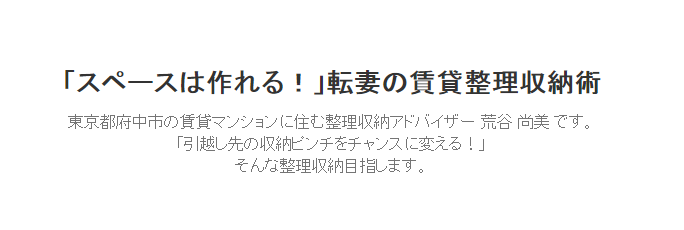 「スペースは作れる！」転妻の賃貸整理収納術

東京都府中市の賃貸マンションに住む整理収納アドバイザー 荒谷 尚美 です。
「引越し先の収納ピンチをチャンスに変える！」
そんな整理収納目指します。